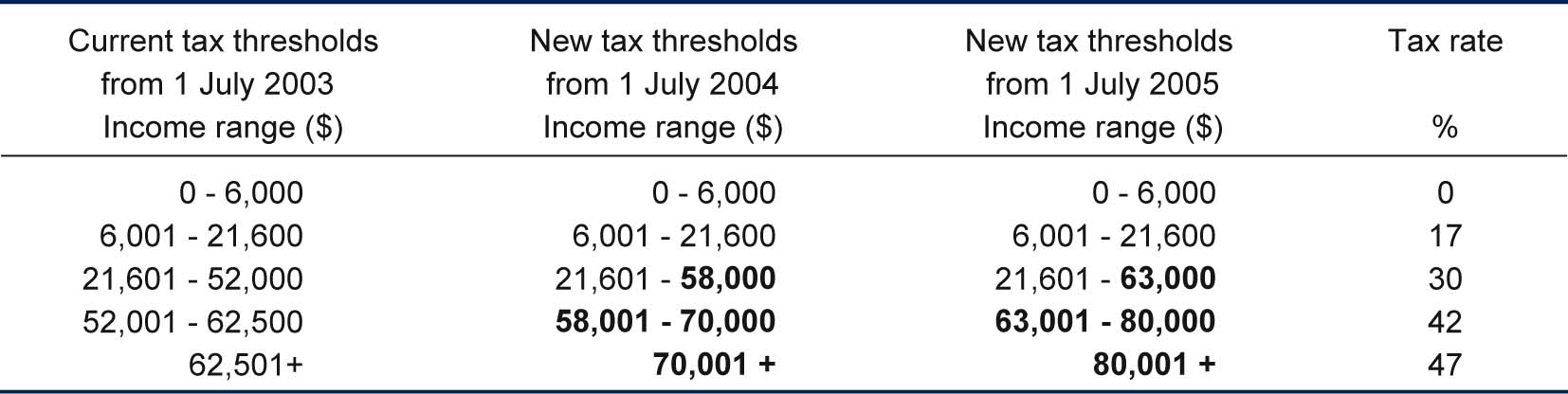 | Current tax thresholds from 1 July 2003 Income range ($) | New tax thresholds from 1 July 2004 Income range ($) | New tax thresholds from 1 July 2005 Income range ($) | Tax rate % |
|---|---|---|---|
| 0 - 6,000 | 0 - 6,000 | 0 - 6,000 | 0 |
| 6,001 - 21,600 | 6,001 - 21,600 | 6,001 - 21,600 | 17 |
| 21,601 - 52,000 | 21,601 - 58,000 | 21,601 - 63,000 | 30 |
| 52,001 - 62,500 | 58,001 - 70,000 | 63,001 - 80,000 | 42 |
| 62,501+ | 70,001 + | 80,001 + | 47 |